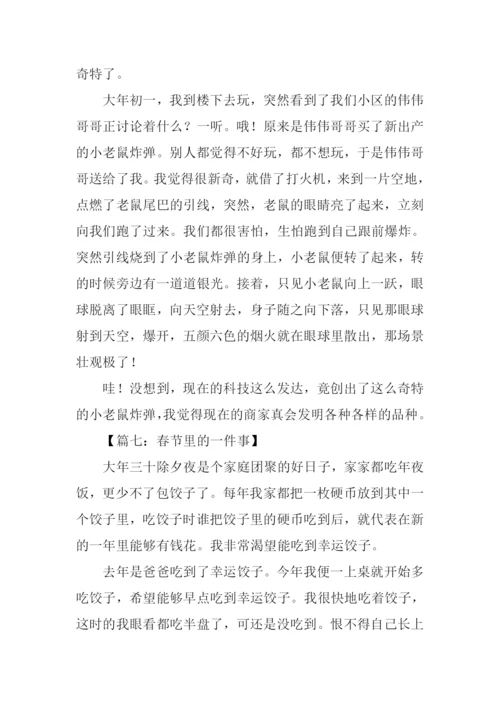 奇特了。

大年初一，我到楼下去玩，突然看到了我们小区的伟伟哥哥正讨论着什么？一听。哦！原来是伟伟哥哥买了新出产的小老鼠炸弹。别人都觉得不好玩，都不想玩，于是伟伟哥哥送给了我。我觉得很新奇，就借了打火机，来到一片空地，点燃了老鼠尾巴的引线，突然，老鼠的眼睛亮了起来，立刻向我们跑了过来。我们都很害怕，生怕跑到自己跟前爆炸。突然引线烧到了小老鼠炸弹的身上，小老鼠便转了起来，转的时候旁边有一道道银光。接着，只见小老鼠向上一跃，眼球脱离了眼眶，向天空射去，身子随之向下落，只见那眼球射到天空，爆开，五颜六色的烟火就在眼球里散出，那场景壮观极了！

哇！没想到，现在的科技这么发达，竟创出了这么奇特的小老鼠炸弹，我觉得现在的商家真会发明各种各样的品种。

【篇七：春节里的一件事】

大年三十除夕夜是个家庭团聚的好日子，家家都吃年夜饭，更少不了包饺子了。每年我家都把一枚硬币放到其中一个饺子里，吃饺子时谁把饺子里的硬币吃到后，就代表在新的一年里能够有钱花。我非常渴望能吃到幸运饺子。

去年是爸爸吃到了幸运饺子。今年我便一上桌就开始多吃饺子，希望能够早点吃到幸运饺子。我很快地吃着饺子，这时的我眼看都吃半盘了，可还是没吃到。恨不得自己长上